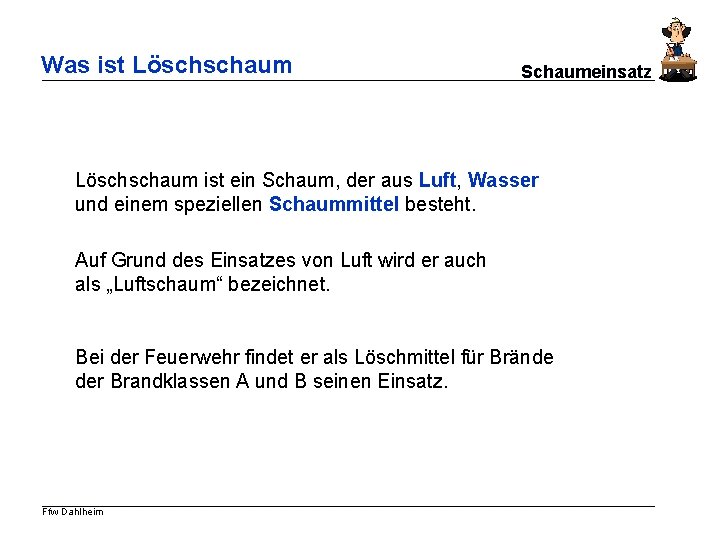 Was ist Löschschaum

Schaumeinsatz

Löschschaum ist ein Schaum, der aus Luft, Wasser und einem speziellen Schaummittel besteht.

Auf Grund des Einsatzes von Luft wird er auch als „Luftschaum“ bezeichnet.

Bei der Feuerwehr findet er als Löschmittel für Brände der Brandklassen A und B seinen Einsatz.

Ffw Dahlheim